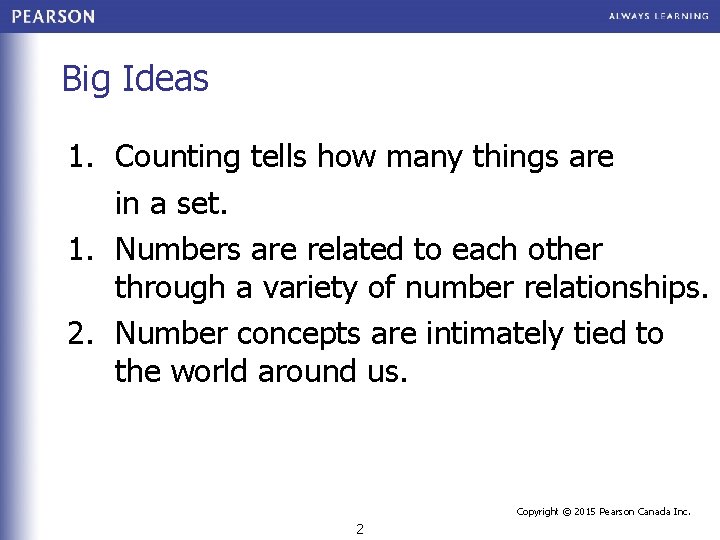 PEARSON

ALWAYS LEARNING

Big Ideas

1. Counting tells how many things are in a set.

1. Numbers are related to each other through a variety of number relationships.

2. Number concepts are intimately tied to the world around us.

Copyright © 2015 Pearson Canada Inc.

2